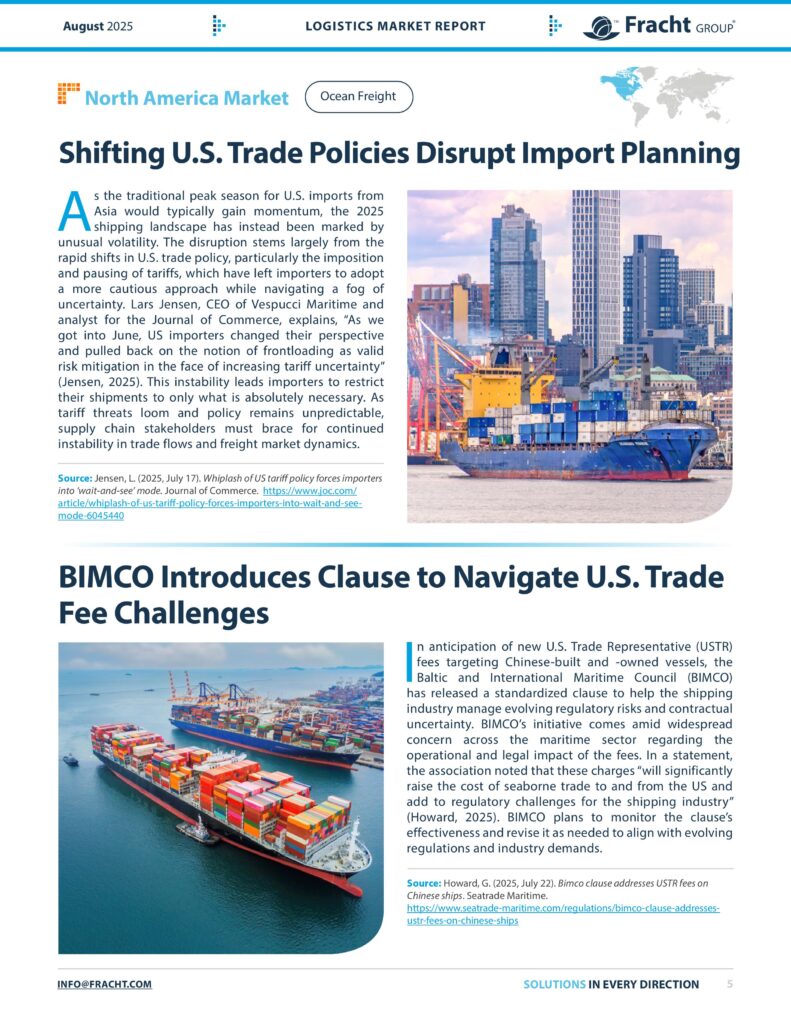 August 2025

LOGISTICS MARKET REPORT

Fracht GROUP®

North America Market

Ocean Freight

Shifting U.S. Trade Policies Disrupt Import Planning

As the traditional peak season for U.S. imports from Asia would typically gain momentum, the 2025 shipping landscape has instead been marked by unusual volatility. The disruption stems largely from the rapid shifts in U.S. trade policy, particularly the imposition and pausing of tariffs, which have left importers to adopt a more cautious approach while navigating a fog of uncertainty. Lars Jensen, CEO of Vespucci Maritime and analyst for the Journal of Commerce, explains, "As we got into June, US importers changed their perspective and pulled back on the notion of frontloading as valid risk mitigation in the face of increasing tariff uncertainty" (Jensen, 2025). This instability leads importers to restrict their shipments to only what is absolutely necessary. As tariff threats loom and policy remains unpredictable, supply chain stakeholders must brace for continued instability in trade flows and freight market dynamics.

Source: Jensen, L. (2025, July 17). Whiplash of US tariff policy forces importers into 'wait-and-see' mode. Journal of Commerce. https://www.joc.com/article/whiplash-of-us-tariff-policy-forces-importers-into-wait-and-see-mode-6045440

BIMCO Introduces Clause to Navigate U.S. Trade Fee Challenges

In anticipation of new U.S. Trade Representative (USTR) fees targeting Chinese-built and -owned vessels, the Baltic and International Maritime Council (BIMCO) has released a standardized clause to help the shipping industry manage evolving regulatory risks and contractual uncertainty. BIMCO's initiative comes amid widespread concern across the maritime sector regarding the operational and legal impact of the fees. In a statement, the association noted that these charges "will significantly raise the cost of seaborne trade to and from the US and add to regulatory challenges for the shipping industry" (Howard, 2025). BIMCO plans to monitor the clause's effectiveness and revise it as needed to align with evolving regulations and industry demands.

Source: Howard, G. (2025, July 22). Bimco clause addresses USTR fees on Chinese ships. Seatrade Maritime. https://www.seatrade-maritime.com/regulations/bimco-clause-addresses-ustr-fees-on-chinese-ships

INFO@FRACHT.COM

SOLUTIONS IN EVERY DIRECTION

5